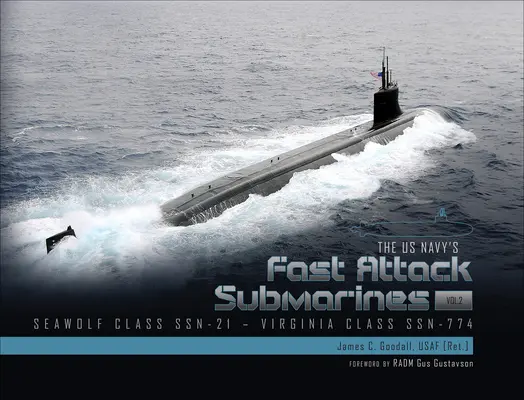 THE US NAVY'S
Fast Attack Submarines VOL.2
SEAWOLF CLASS SSN-21 – VIRGINIA CLASS SSN-774
James C. Goodall, USAF [Ret.]
FOREWORD BY RADM Gus Gustavson